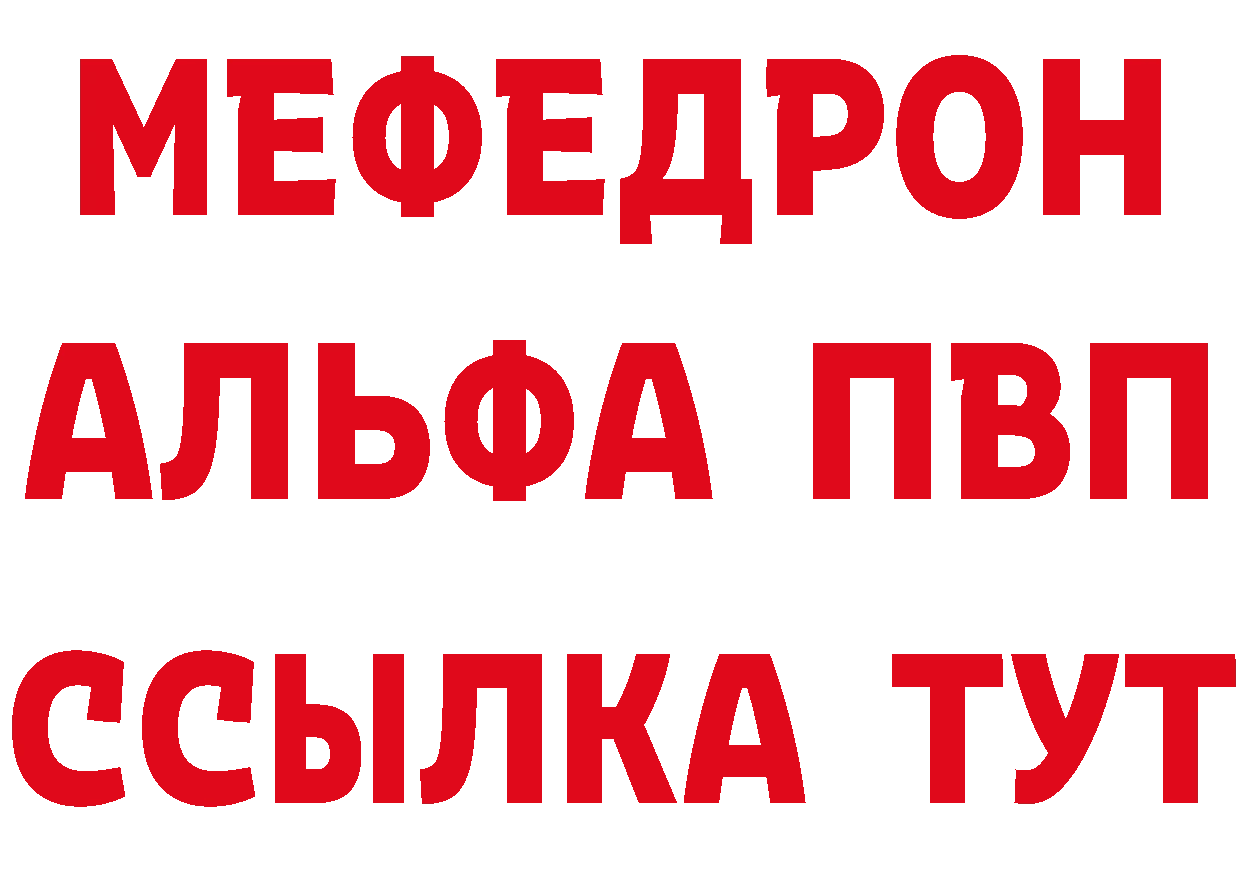 МЕФЕДРОН
АЛЬФА ПВП
ССЫЛКА ТУТ